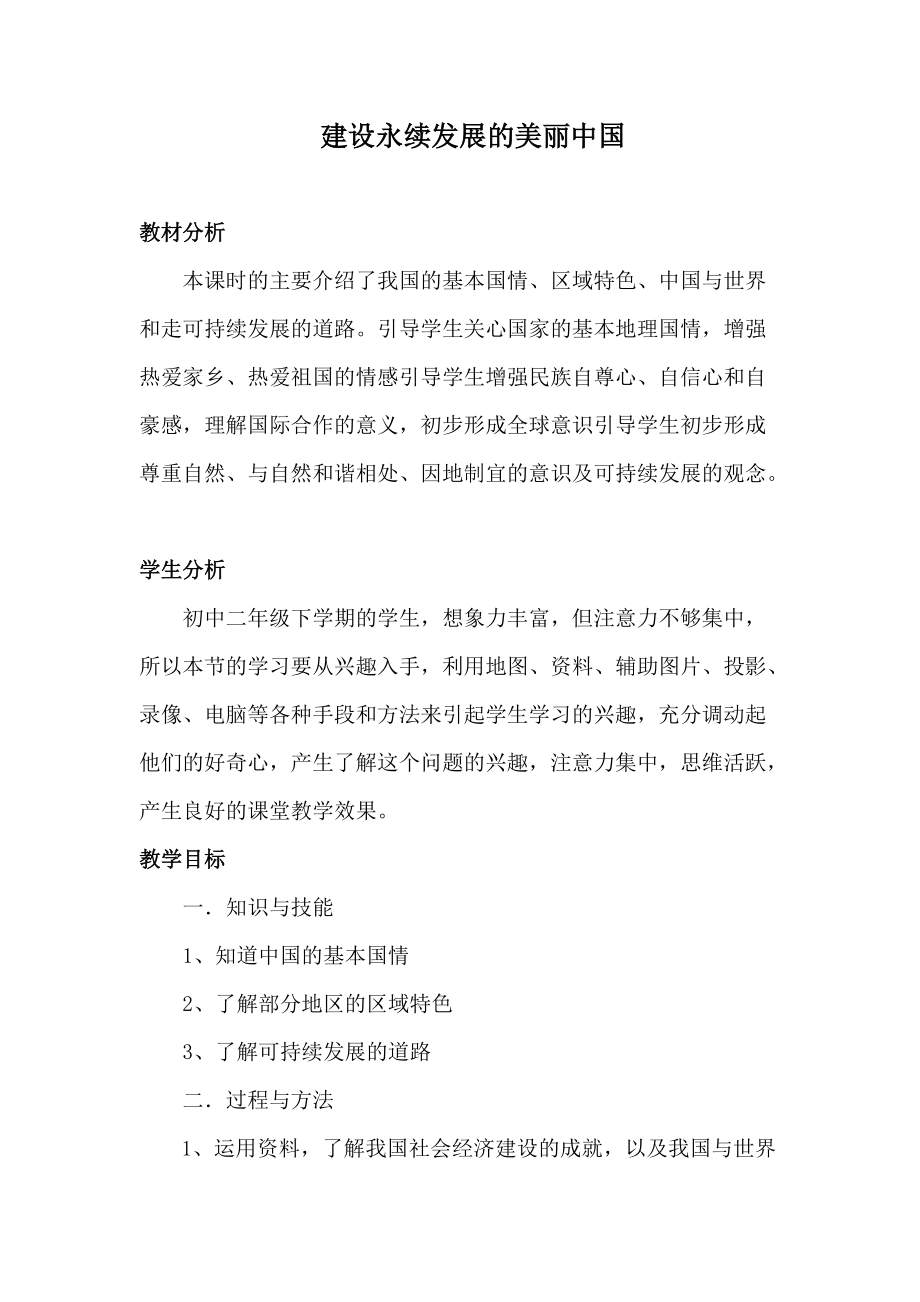 建设永续发展的美丽中国

教材分析

本课时的主要介绍了我国的基本国情、区域特色、中国与世界和走可持续发展的道路。引导学生关心国家的基本地理国情，增强热爱家乡、热爱祖国的情感引导学生增强民族自尊心、自信心和自豪感，理解国际合作的意义，初步形成全球意识引导学生初步形成尊重自然、与自然和谐相处、因地制宜的意识及可持续发展的观念。

学生分析

初中二年级下学期的学生，想象力丰富，但注意力不够集中，所以本节的学习要从兴趣入手，利用地图、资料、辅助图片、投影、录像、电脑等各种手段和方法来引起学生学习的兴趣，充分调动起他们的好奇心，产生了解这个问题的兴趣，注意力集中，思维活跃，产生良好的课堂教学效果。

教学目标

一．知识与技能

1、知道中国的基本国情

2、了解部分地区的区域特色

3、了解可持续发展的道路

二．过程与方法

1、运用资料，了解我国社会经济建设的成就，以及我国与世界